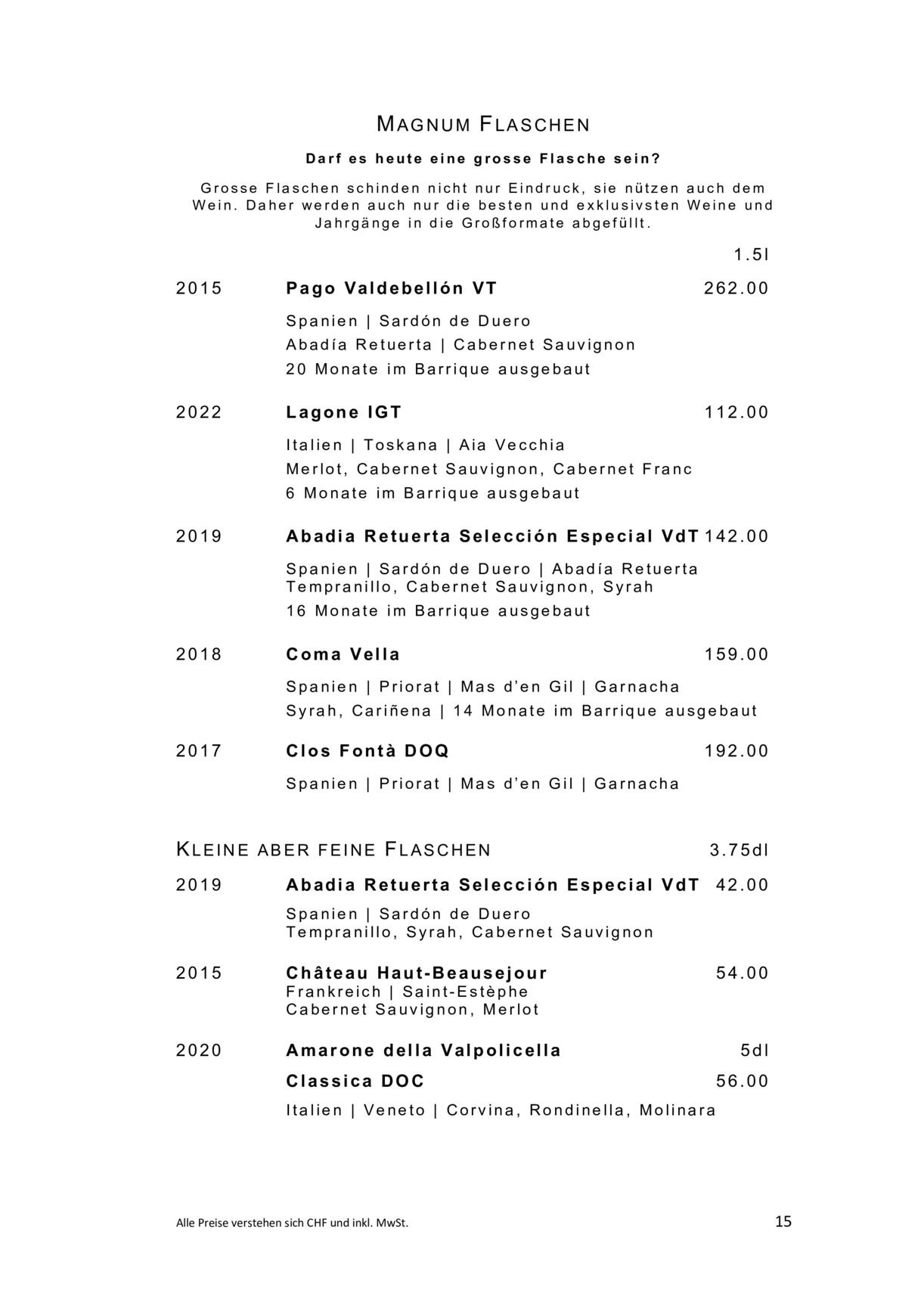 MAGNUM FLASCHEN

Darf es heute eine grosse Flasche sein?

Grosse Flaschen schinden nicht nur Eindruck, sie nützen auch dem Wein. Daher werden auch nur die besten und exklusivsten Weine und Jahrgänge in die Großformate abgefüllt.

1.5l

2015 Pago Valdebellón VT 262.00

Spanien | Sardón de Duero
Abadía Retuerta | Cabernet Sauvignon
20 Monate im Barrique ausgebaut

2022 Lagone IGT 112.00

Italien | Toskana | Aia Vecchia
Merlot, Cabernet Sauvignon, Cabernet Franc
6 Monate im Barrique ausgebaut

2019 Abadia Retuerta Selección Especial VdT 142.00

Spanien | Sardón de Duero | Abadía Retuerta
Tempranillo, Cabernet Sauvignon, Syrah
16 Monate im Barrique ausgebaut

2018 Coma Vella 159.00

Spanien | Priorat | Mas d'en Gil | Garnacha
Syrah, Cariñena | 14 Monate im Barrique ausgebaut

2017 Clos Fontà DOQ 192.00

Spanien | Priorat | Mas d'en Gil | Garnacha

KLEINE ABER FEINE FLASCHEN 3.75dl

2019 Abadia Retuerta Selección Especial VdT 42.00

Spanien | Sardón de Duero
Tempranillo, Syrah, Cabernet Sauvignon

2015 Château Haut-Beausejour 54.00
Frankreich | Saint-Estèphe
Cabernet Sauvignon, Merlot

2020 Amarone della Valpolicella 5dl

Classica DOC 56.00

Italien | Veneto | Corvina, Rondinella, Molinara

Alle Preise verstehen sich CHF und inkl. MwSt.

15